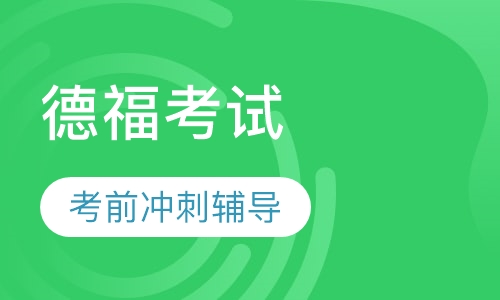 德福考试

考前冲刺辅导